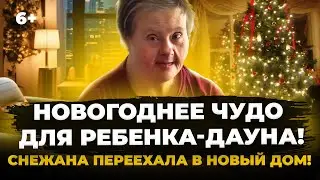 6+

НОВОГОДНЕЕ ЧУДО ДЛЯ РЕБЕНКА-ДАУНА!

СНЕЖАНА ПЕРЕЕХАЛА В НОВЫЙ ДОМ!